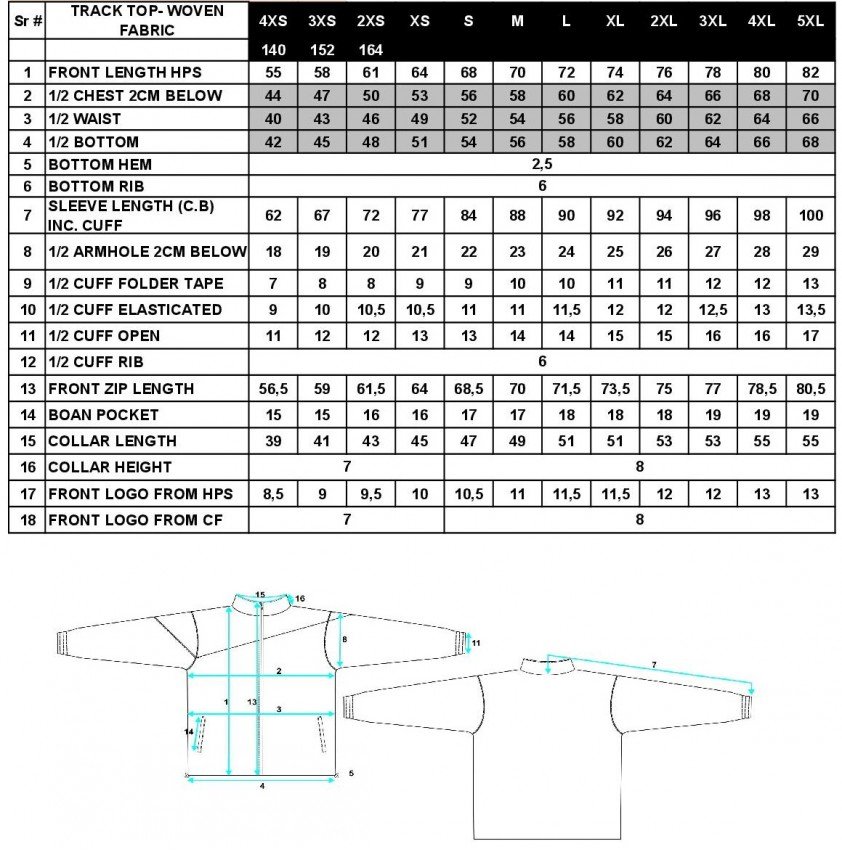 | Sr # | TRACK TOP- WOVEN FABRIC | 4XS | 3XS | 2XS | XS | S | M | L | XL | 2XL | 3XL | 4XL | 5XL |
|---|---|---|---|---|---|---|---|---|---|---|---|---|---|
| | | 140 | 152 | 164 | | | | | | | | | |
| 1 | FRONT LENGTH HPS | 55 | 58 | 61 | 64 | 68 | 70 | 72 | 74 | 76 | 78 | 80 | 82 |
| 2 | 1/2 CHEST 2CM BELOW | 44 | 47 | 50 | 53 | 56 | 58 | 60 | 62 | 64 | 66 | 68 | 70 |
| 3 | 1/2 WAIST | 40 | 43 | 46 | 49 | 52 | 54 | 56 | 58 | 60 | 62 | 64 | 66 |
| 4 | 1/2 BOTTOM | 42 | 45 | 48 | 51 | 54 | 56 | 58 | 60 | 62 | 64 | 66 | 68 |
| 5 | BOTTOM HEM | 2,5 | | | | | | | | | | | |
| 6 | BOTTOM RIB | 6 | | | | | | | | | | | |
| 7 | SLEEVE LENGTH (C.B) INC. CUFF | 62 | 67 | 72 | 77 | 84 | 88 | 90 | 92 | 94 | 96 | 98 | 100 |
| 8 | 1/2 ARMHOLE 2CM BELOW | 18 | 19 | 20 | 21 | 22 | 23 | 24 | 25 | 26 | 27 | 28 | 29 |
| 9 | 1/2 CUFF FOLDER TAPE | 7 | 8 | 8 | 9 | 9 | 10 | 10 | 11 | 11 | 12 | 12 | 13 |
| 10 | 1/2 CUFF ELASTICATED | 9 | 10 | 10,5 | 10,5 | 11 | 11 | 11,5 | 12 | 12 | 12,5 | 13 | 13,5 |
| 11 | 1/2 CUFF OPEN | 11 | 12 | 12 | 13 | 13 | 14 | 14 | 15 | 15 | 16 | 16 | 17 |
| 12 | 1/2 CUFF RIB | 6 | | | | | | | | | | | |
| 13 | FRONT ZIP LENGTH | 56,5 | 59 | 61,5 | 64 | 68,5 | 70 | 71,5 | 73,5 | 75 | 77 | 78,5 | 80,5 |
| 14 | BOAN POCKET | 15 | 15 | 16 | 16 | 17 | 17 | 18 | 18 | 18 | 19 | 19 | 19 |
| 15 | COLLAR LENGTH | 39 | 41 | 43 | 45 | 47 | 49 | 51 | 51 | 53 | 53 | 55 | 55 |
| 16 | COLLAR HEIGHT | 7 | | | | 8 | | | | | | | |
| 17 | FRONT LOGO FROM HPS | 8,5 | 9 | 9,5 | 10 | 10,5 | 11 | 11,5 | 11,5 | 12 | 12 | 13 | 13 |
| 18 | FRONT LOGO FROM CF | 7 | | | | 8 | | | | | | | |

15 16 8 11 2 1 13 3 14 5 4 7